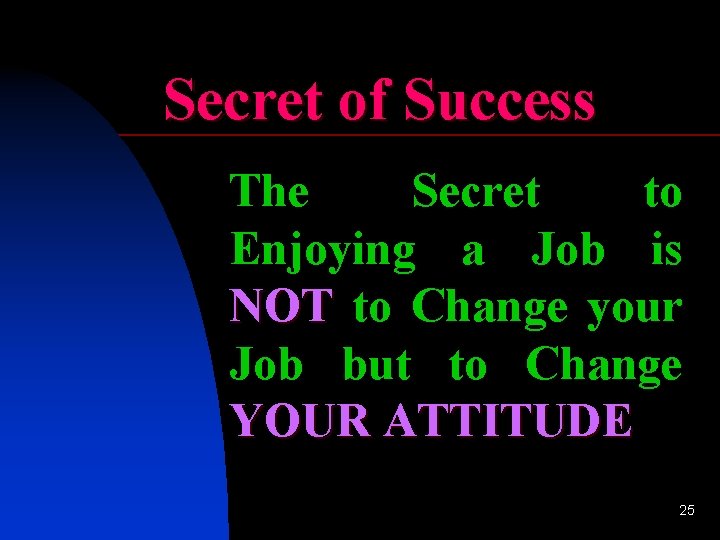 Secret of Success

The Secret to Enjoying a Job is NOT to Change your Job but to Change YOUR ATTITUDE

25